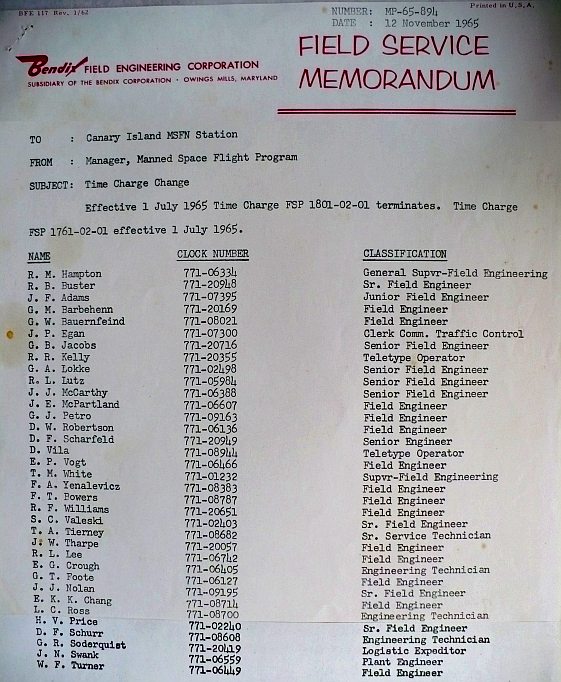 BFE 117 Rev. 1/62

Printed in U.S.A.

NUMBER: MP-65-894
DATE : 12 November 1965

Bendix FIELD ENGINEERING CORPORATION
SUBSIDIARY OF THE BENDIX CORPORATION · OWINGS MILLS, MARYLAND

FIELD SERVICE MEMORANDUM

TO : Canary Island MSFN Station

FROM : Manager, Manned Space Flight Program

SUBJECT: Time Charge Change

Effective 1 July 1965 Time Charge FSP 1801-02-01 terminates. Time Charge FSP 1761-02-01 effective 1 July 1965.

| NAME | CLOCK NUMBER | CLASSIFICATION |
|---|---|---|
| R. M. Hampton | 771-06334 | General Supvr-Field Engineering |
| R. B. Buster | 771-20948 | Sr. Field Engineer |
| J. F. Adams | 771-07395 | Junior Field Engineer |
| G. M. Barbehenn | 771-20169 | Field Engineer |
| G. W. Bauernfeind | 771-08021 | Field Engineer |
| J. P. Egan | 771-07300 | Clerk Comm. Traffic Control |
| G. B. Jacobs | 771-20716 | Senior Field Engineer |
| R. R. Kelly | 771-20355 | Teletype Operator |
| G. A. Lokke | 771-02498 | Senior Field Engineer |
| R. L. Lutz | 771-05984 | Senior Field Engineer |
| J. J. McCarthy | 771-06388 | Senior Field Engineer |
| J. E. McPartland | 771-06607 | Field Engineer |
| G. J. Petro | 771-09163 | Field Engineer |
| D. W. Robertson | 771-06136 | Field Engineer |
| D. F. Scharfeld | 771-20949 | Senior Engineer |
| D. Vila | 771-08944 | Teletype Operator |
| E. P. Vogt | 771-06466 | Field Engineer |
| T. M. White | 771-01232 | Supvr-Field Engineering |
| F. A. Yenalevicz | 771-08383 | Field Engineer |
| F. T. Powers | 771-08787 | Field Engineer |
| R. F. Williams | 771-20651 | Field Engineer |
| S. C. Valeski | 771-02403 | Sr. Field Engineer |
| T. A. Tierney | 771-08682 | Sr. Service Technician |
| J. W. Tharpe | 771-20057 | Field Engineer |
| R. L. Lee | 771-06742 | Field Engineer |
| E. G. Crough | 771-06405 | Engineering Technician |
| G. T. Foote | 771-06127 | Field Engineer |
| J. J. Nolan | 771-09195 | Sr. Field Engineer |
| E. K. K. Chang | 771-08714 | Field Engineer |
| L. C. Ross | 771-08700 | Engineering Technician |
| H. V. Price | 771-02240 | Sr. Field Engineer |
| D. F. Schurr | 771-08608 | Engineering Technician |
| G. R. Soderquist | 771-20419 | Logistic Expeditor |
| J. N. Swank | 771-06559 | Plant Engineer |
| W. F. Turner | 771-06449 | Field Engineer |